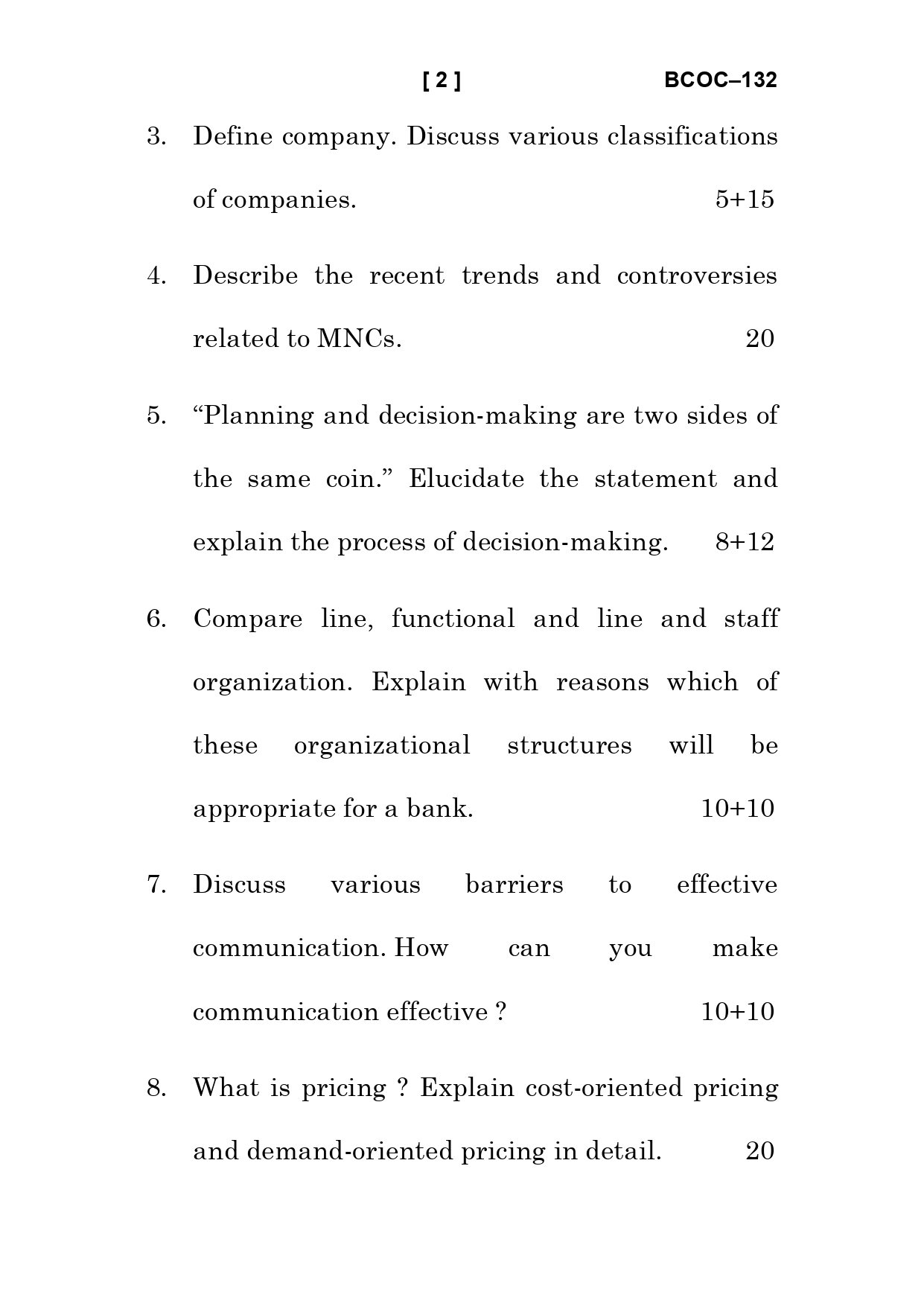 [ 2 ] BCOC–132

3. Define company. Discuss various classifications of companies. 5+15

4. Describe the recent trends and controversies related to MNCs. 20

5. “Planning and decision-making are two sides of the same coin.” Elucidate the statement and explain the process of decision-making. 8+12

6. Compare line, functional and line and staff organization. Explain with reasons which of these organizational structures will be appropriate for a bank. 10+10

7. Discuss various barriers to effective communication. How can you make communication effective ? 10+10

8. What is pricing ? Explain cost-oriented pricing and demand-oriented pricing in detail. 20